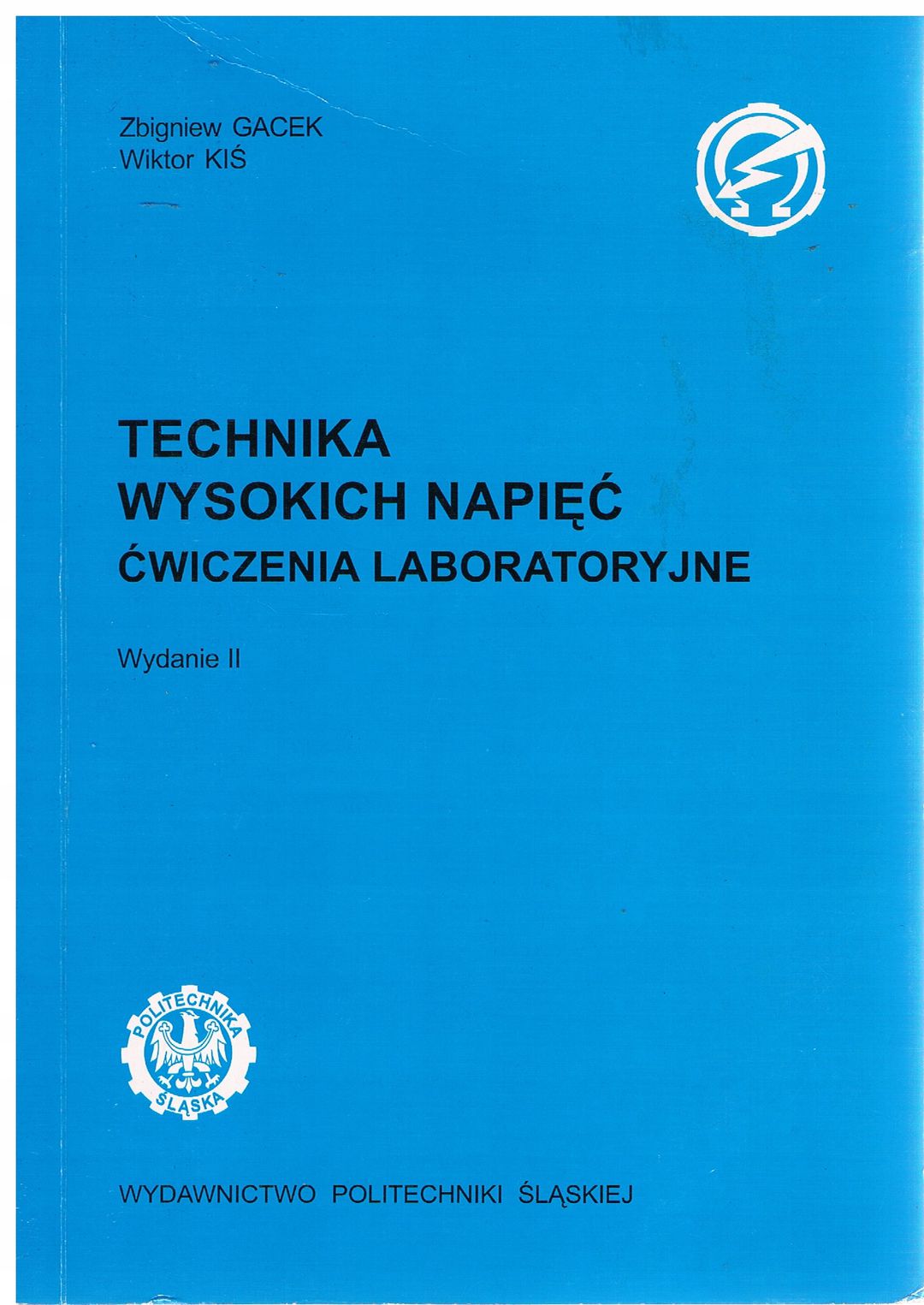 Zbigniew GACEK
Wiktor KIŚ

TECHNIKA
WYSOKICH NAPIĘĆ
ĆWICZENIA LABORATORYJNE

Wydanie II

POLITECHNIKA
ŚLĄSKA

WYDAWNICTWO POLITECHNIKI ŚLĄSKIEJ